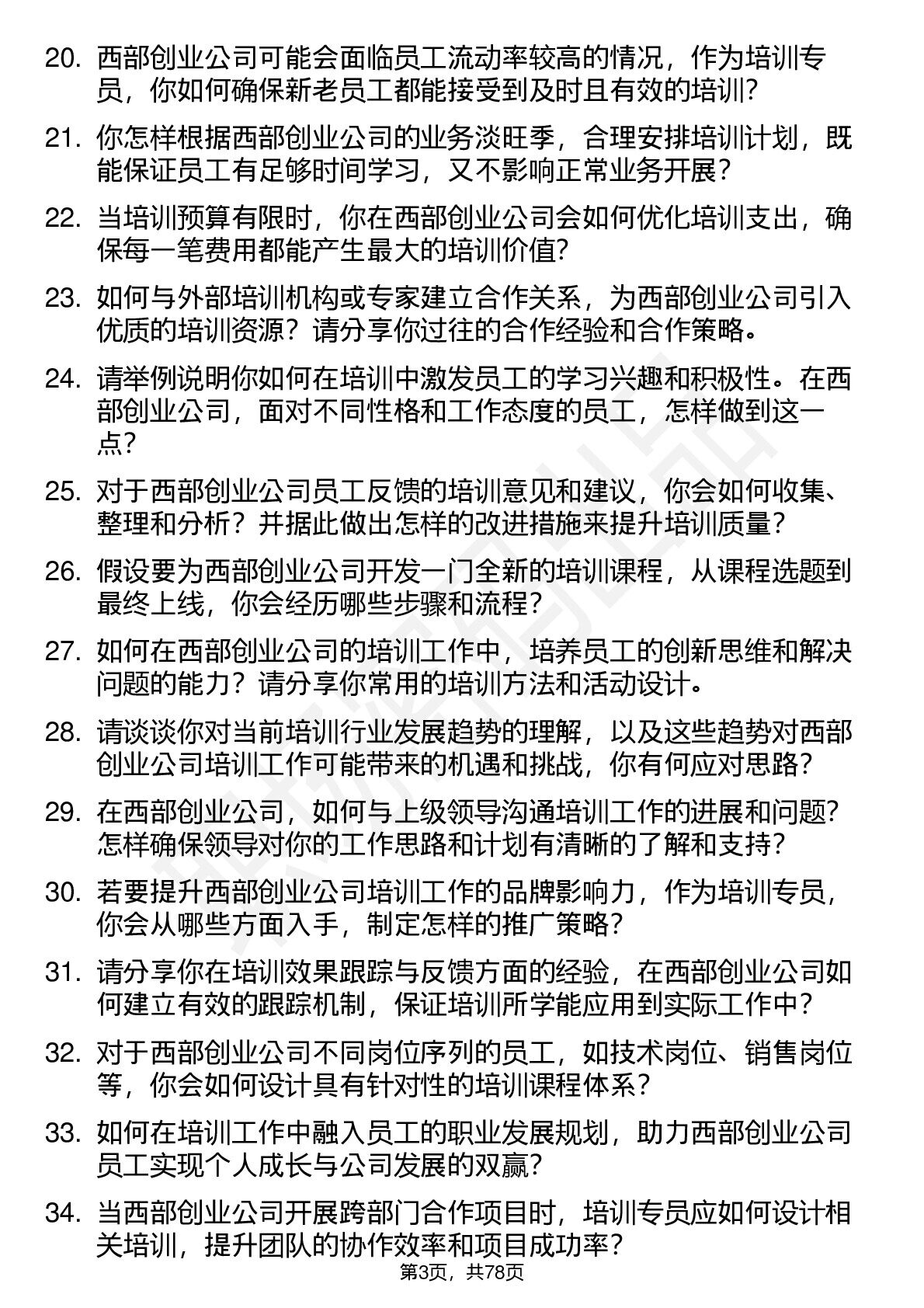 20. 西部创业公司可能会面临员工流动率较高的情况，作为培训专员，你如何确保新老员工都能接受到及时且有效的培训？

21. 你怎样根据西部创业公司的业务淡旺季，合理安排培训计划，既能保证员工有足够时间学习，又不影响正常业务开展？

22. 当培训预算有限时，你在西部创业公司会如何优化培训支出，确保每一笔费用都能产生最大的培训价值？

23. 如何与外部培训机构或专家建立合作关系，为西部创业公司引入优质的培训资源？请分享你过往的合作经验和合作策略。

24. 请举例说明你如何在培训中激发员工的学习兴趣和积极性。在西部创业公司，面对不同性格和工作态度的员工，怎样做到这一点？

25. 对于西部创业公司员工反馈的培训意见和建议，你会如何收集、整理和分析？并据此做出怎样的改进措施来提升培训质量？

26. 假设要为西部创业公司开发一门全新的培训课程，从课程选题到最终上线，你会经历哪些步骤和流程？

27. 如何在西部创业公司的培训工作中，培养员工的创新思维和解决问题的能力？请分享你常用的培训方法和活动设计。

28. 请谈谈你对当前培训行业发展趋势的理解，以及这些趋势对西部创业公司培训工作可能带来的机遇和挑战，你有何应对思路？

29. 在西部创业公司，如何与上级领导沟通培训工作的进展和问题？怎样确保领导对你的工作思路和计划有清晰的了解和支持？

30. 若要提升西部创业公司培训工作的品牌影响力，作为培训专员，你会从哪些方面入手，制定怎样的推广策略？

31. 请分享你在培训效果跟踪与反馈方面的经验，在西部创业公司如何建立有效的跟踪机制，保证培训所学能应用到实际工作中？

32. 对于西部创业公司不同岗位序列的员工，如技术岗位、销售岗位等，你会如何设计具有针对性的培训课程体系？

33. 如何在培训工作中融入员工的职业发展规划，助力西部创业公司员工实现个人成长与公司发展的双赢？

34. 当西部创业公司开展跨部门合作项目时，培训专员应如何设计相关培训，提升团队的协作效率和项目成功率？

第3页，共78页